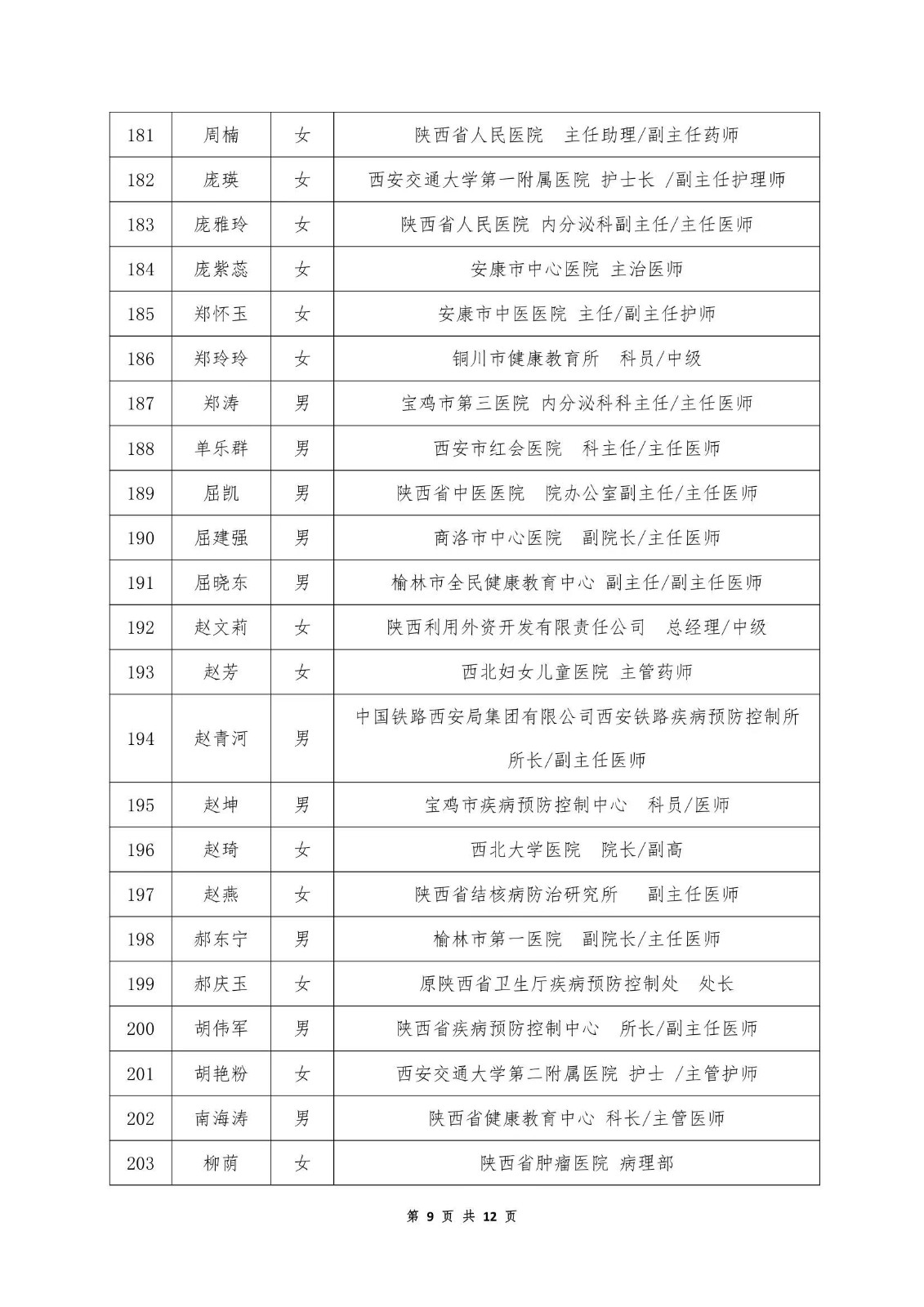 | 181 | 周楠 | 女 | 陕西省人民医院 主任助理/副主任药师 |
|---|---|---|---|
| 182 | 庞瑛 | 女 | 西安交通大学第一附属医院 护士长 /副主任护理师 |
| 183 | 庞雅玲 | 女 | 陕西省人民医院 内分泌科副主任/主任医师 |
| 184 | 庞紫蕊 | 女 | 安康市中心医院 主治医师 |
| 185 | 郑怀玉 | 女 | 安康市中医医院 主任/副主任护师 |
| 186 | 郑玲玲 | 女 | 铜川市健康教育所 科员/中级 |
| 187 | 郑涛 | 男 | 宝鸡市第三医院 内分泌科科主任/主任医师 |
| 188 | 单乐群 | 男 | 西安市红会医院 科主任/主任医师 |
| 189 | 屈凯 | 男 | 陕西省中医医院 院办公室副主任/主任医师 |
| 190 | 屈建强 | 男 | 商洛市中心医院 副院长/主任医师 |
| 191 | 屈晓东 | 男 | 榆林市全民健康教育中心 副主任/副主任医师 |
| 192 | 赵文莉 | 女 | 陕西利用外资开发有限责任公司 总经理/中级 |
| 193 | 赵芳 | 女 | 西北妇女儿童医院 主管药师 |
| 194 | 赵青河 | 男 | 中国铁路西安局集团有限公司西安铁路疾病预防控制所 所长/副主任医师 |
| 195 | 赵坤 | 男 | 宝鸡市疾病预防控制中心 科员/医师 |
| 196 | 赵琦 | 女 | 西北大学医院 院长/副高 |
| 197 | 赵燕 | 女 | 陕西省结核病防治研究所 副主任医师 |
| 198 | 郝东宁 | 男 | 榆林市第一医院 副院长/主任医师 |
| 199 | 郝庆玉 | 女 | 原陕西省卫生厅疾病预防控制处 处长 |
| 200 | 胡伟军 | 男 | 陕西省疾病预防控制中心 所长/副主任医师 |
| 201 | 胡艳粉 | 女 | 西安交通大学第二附属医院 护士 /主管护师 |
| 202 | 南海涛 | 男 | 陕西省健康教育中心 科长/主管医师 |
| 203 | 柳荫 | 女 | 陕西省肿瘤医院 病理部 |

第 9 页 共 12 页